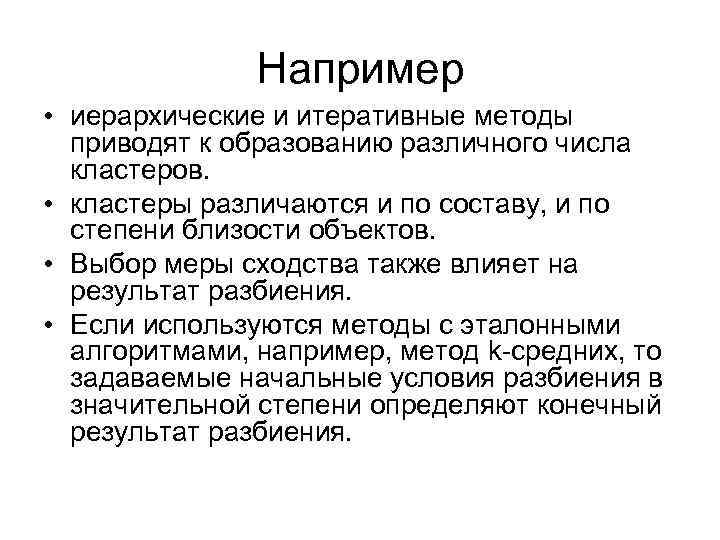 Например

• иерархические и итеративные методы приводят к образованию различного числа кластеров.
• кластеры различаются и по составу, и по степени близости объектов.
• Выбор меры сходства также влияет на результат разбиения.
• Если используются методы с эталонными алгоритмами, например, метод k-средних, то задаваемые начальные условия разбиения в значительной степени определяют конечный результат разбиения.